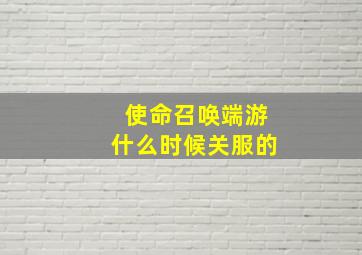 使命召唤端游
什么时候关服的